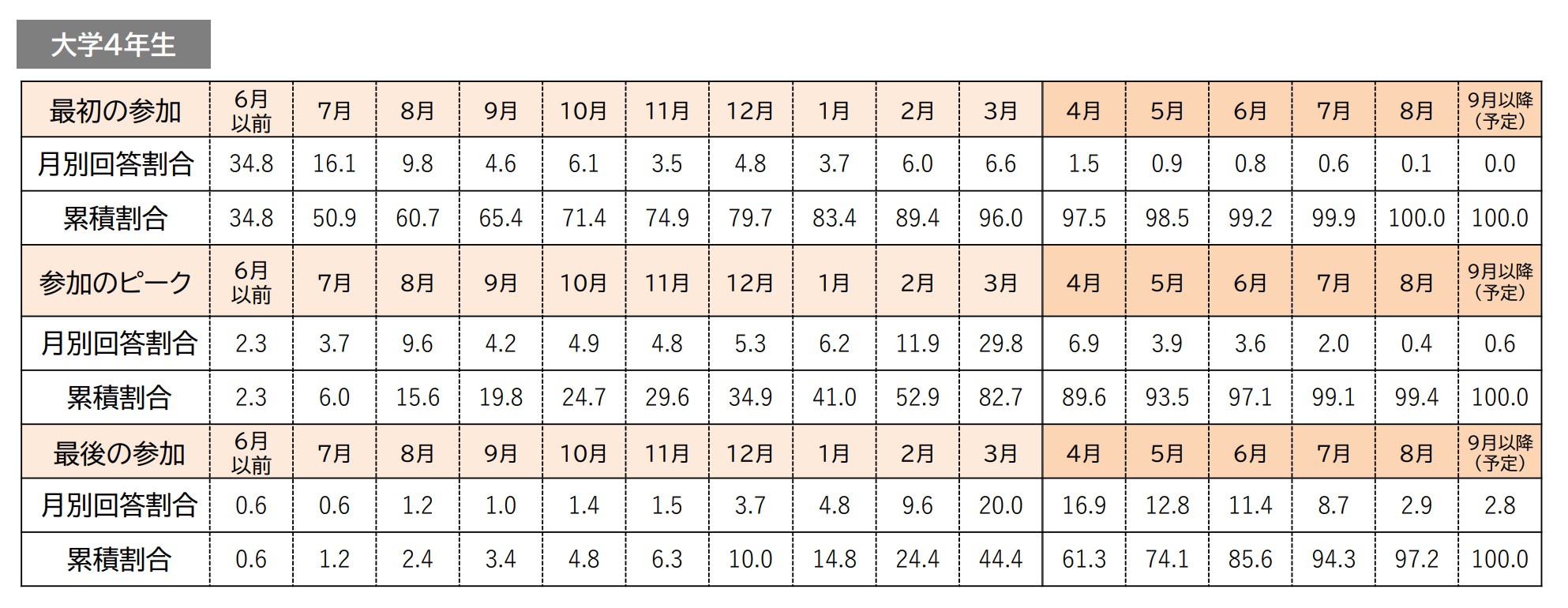 大学4年生

| 最初の参加 | 6月以前 | 7月 | 8月 | 9月 | 10月 | 11月 | 12月 | 1月 | 2月 | 3月 | 4月 | 5月 | 6月 | 7月 | 8月 | 9月以降(予定) |
|---|---|---|---|---|---|---|---|---|---|---|---|---|---|---|---|---|
| 月別回答割合 | 34.8 | 16.1 | 9.8 | 4.6 | 6.1 | 3.5 | 4.8 | 3.7 | 6.0 | 6.6 | 1.5 | 0.9 | 0.8 | 0.6 | 0.1 | 0.0 |
| 累積割合 | 34.8 | 50.9 | 60.7 | 65.4 | 71.4 | 74.9 | 79.7 | 83.4 | 89.4 | 96.0 | 97.5 | 98.5 | 99.2 | 99.9 | 100.0 | 100.0 |
| 参加のピーク | 6月以前 | 7月 | 8月 | 9月 | 10月 | 11月 | 12月 | 1月 | 2月 | 3月 | 4月 | 5月 | 6月 | 7月 | 8月 | 9月以降(予定) |
| 月別回答割合 | 2.3 | 3.7 | 9.6 | 4.2 | 4.9 | 4.8 | 5.3 | 6.2 | 11.9 | 29.8 | 6.9 | 3.9 | 3.6 | 2.0 | 0.4 | 0.6 |
| 累積割合 | 2.3 | 6.0 | 15.6 | 19.8 | 24.7 | 29.6 | 34.9 | 41.0 | 52.9 | 82.7 | 89.6 | 93.5 | 97.1 | 99.1 | 99.4 | 100.0 |
| 最後の参加 | 6月以前 | 7月 | 8月 | 9月 | 10月 | 11月 | 12月 | 1月 | 2月 | 3月 | 4月 | 5月 | 6月 | 7月 | 8月 | 9月以降(予定) |
| 月別回答割合 | 0.6 | 0.6 | 1.2 | 1.0 | 1.4 | 1.5 | 3.7 | 4.8 | 9.6 | 20.0 | 16.9 | 12.8 | 11.4 | 8.7 | 2.9 | 2.8 |
| 累積割合 | 0.6 | 1.2 | 2.4 | 3.4 | 4.8 | 6.3 | 10.0 | 14.8 | 24.4 | 44.4 | 61.3 | 74.1 | 85.6 | 94.3 | 97.2 | 100.0 |